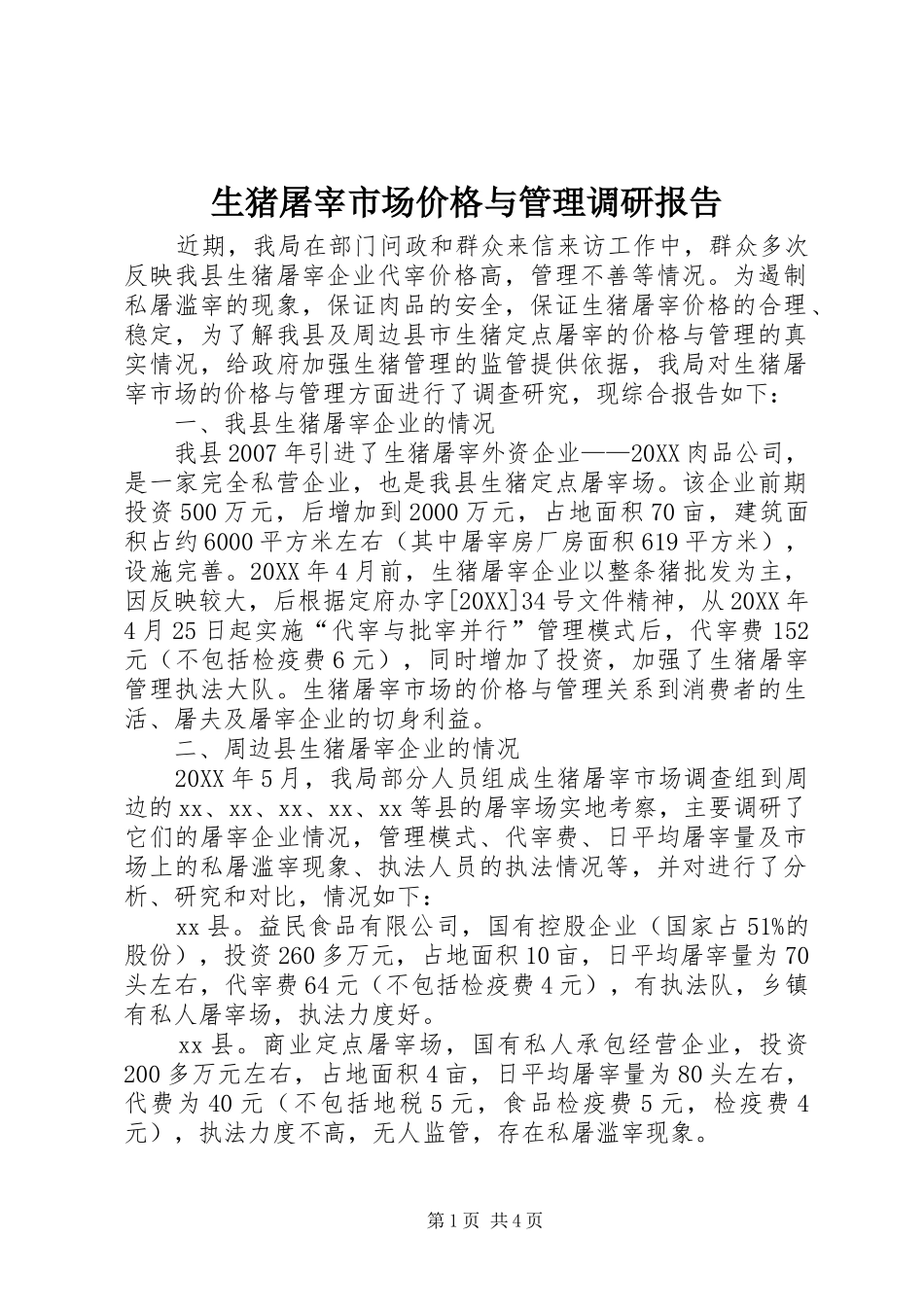 生猪屠宰市场价格与管理调研报告

近期，我局在部门问政和群众来信来访工作中，群众多次反映我县生猪屠宰企业代宰价格高，管理不善等情况。为遏制私屠滥宰的现象，保证肉品的安全，保证生猪屠宰价格的合理、稳定，为了解我县及周边县市生猪定点屠宰的价格与管理的真实情况，给政府加强生猪管理的监管提供依据，我局对生猪屠宰市场的价格与管理方面进行了调查研究，现综合报告如下：

一、我县生猪屠宰企业的情况

我县2007年引进了生猪屠宰外资企业——20XX肉品公司，是一家完全私营企业，也是我县生猪定点屠宰场。该企业前期投资500万元，后增加到2000万元，占地面积70亩，建筑面积占约6000平方米左右（其中屠宰房厂房面积619平方米），设施完善。20XX年4月前，生猪屠宰企业以整条猪批发为主，因反映较大，后根据定府办字[20XX]34号文件精神，从20XX年4月25日起实施“代宰与批宰并行”管理模式后，代宰费152元（不包括检疫费6元），同时增加了投资，加强了生猪屠宰管理执法大队。生猪屠宰市场的价格与管理关系到消费者的生活、屠夫及屠宰企业的切身利益。

二、周边县生猪屠宰企业的情况

20XX年5月，我局部分人员组成生猪屠宰市场调查组到周边的xx、xx、xx、xx、xx等县的屠宰场实地考察，主要调研了它们的屠宰企业情况，管理模式、代宰费、日平均屠宰量及市场上的私屠滥宰现象、执法人员的执法情况等，并对进行了分析、研究和对比，情况如下：

xx县。益民食品有限公司，国有控股企业（国家占51%的股份），投资260多万元，占地面积10亩，日平均屠宰量为70头左右，代宰费64元（不包括检疫费4元），有执法队，乡镇有私人屠宰场，执法力度好。

xx县。商业定点屠宰场，国有私人承包经营企业，投资200多万元左右，占地面积4亩，日平均屠宰量为80头左右，代费为40元（不包括地税5元，食品检疫费5元，检疫费4元），执法力度不高，无人监管，存在私屠滥宰现象。

第1页 共4页